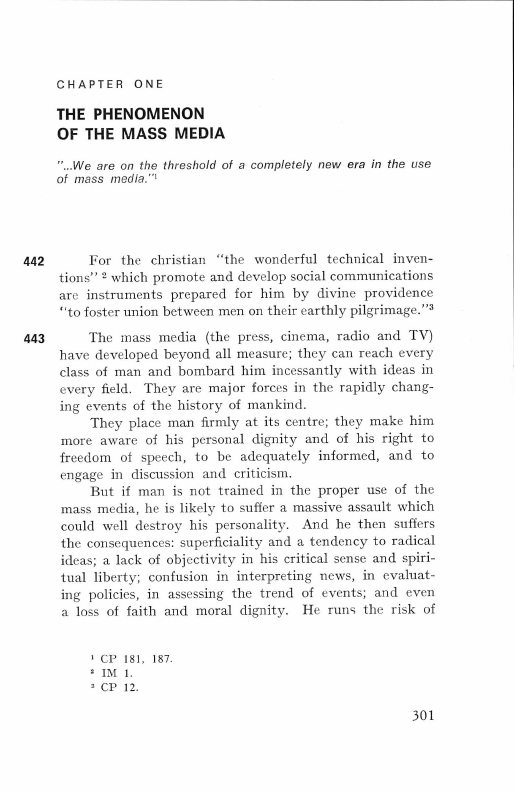 CHAPTER ONE

THE PHENOMENON OF THE MASS MEDIA

"...We are on the threshold of a completely new era in the use of mass media."$^1$

442 For the christian "the wonderful technical inventions" $^2$ which promote and develop social communications are instruments prepared for him by divine providence "to foster union between men on their earthly pilgrimage."$^3$

443 The mass media (the press, cinema, radio and TV) have developed beyond all measure; they can reach every class of man and bombard him incessantly with ideas in every field. They are major forces in the rapidly changing events of the history of mankind.

They place man firmly at its centre; they make him more aware of his personal dignity and of his right to freedom of speech, to be adequately informed, and to engage in discussion and criticism.

But if man is not trained in the proper use of the mass media, he is likely to suffer a massive assault which could well destroy his personality. And he then suffers the consequences: superficiality and a tendency to radical ideas; a lack of objectivity in his critical sense and spiritual liberty; confusion in interpreting news, in evaluating policies, in assessing the trend of events; and even a loss of faith and moral dignity. He runs the risk of

$^1$ CP 181, 187.
$^2$ IM 1.
$^3$ CP 12.

301